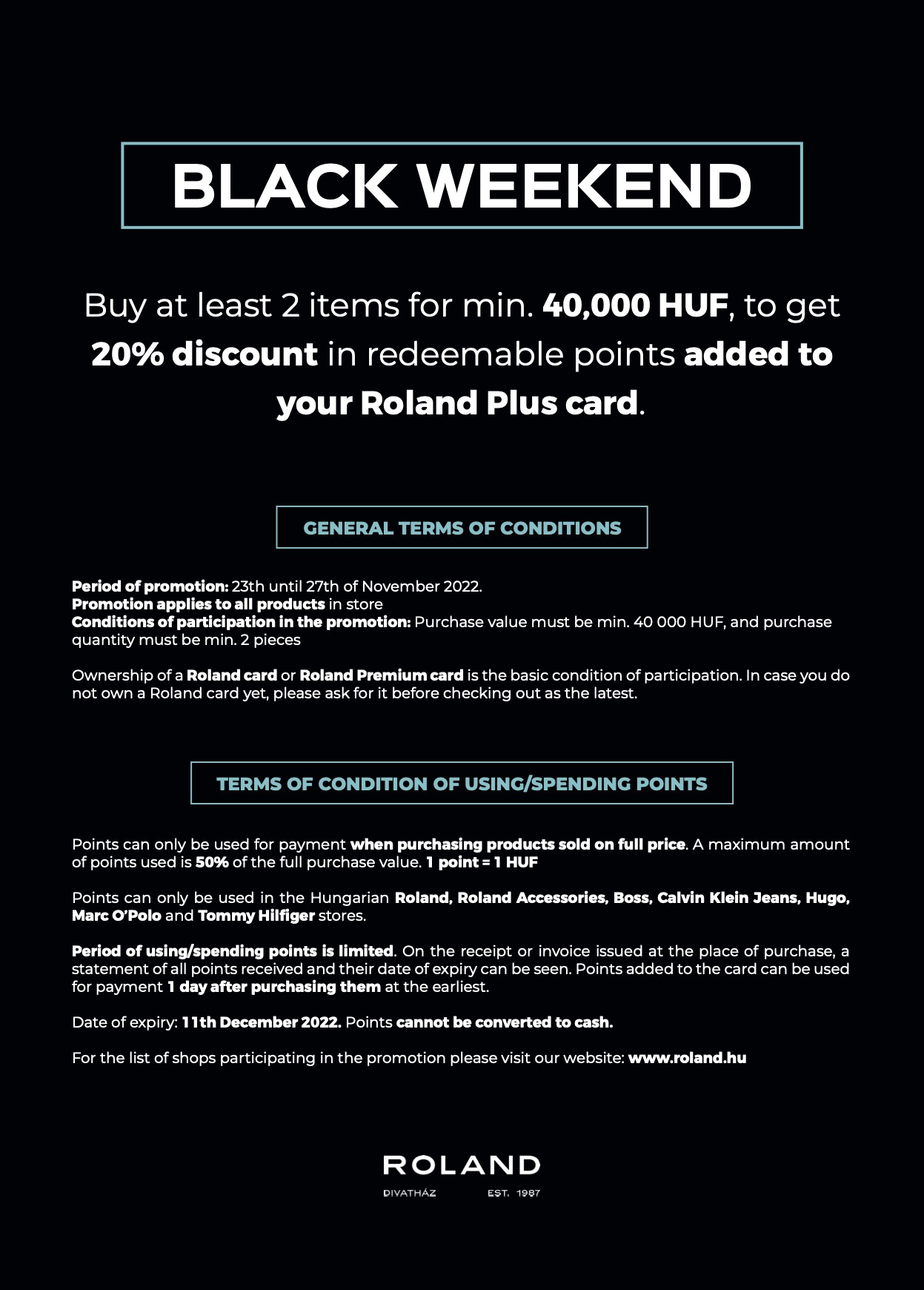 BLACK WEEKEND

Buy at least 2 items for min. 40,000 HUF, to get 20% discount in redeemable points added to your Roland Plus card.

GENERAL TERMS OF CONDITIONS

Period of promotion: 23th until 27th of November 2022.
Promotion applies to all products in store
Conditions of participation in the promotion: Purchase value must be min. 40 000 HUF, and purchase quantity must be min. 2 pieces

Ownership of a Roland card or Roland Premium card is the basic condition of participation. In case you do not own a Roland card yet, please ask for it before checking out as the latest.

TERMS OF CONDITION OF USING/SPENDING POINTS

Points can only be used for payment when purchasing products sold on full price. A maximum amount of points used is 50% of the full purchase value. 1 point = 1 HUF

Points can only be used in the Hungarian Roland, Roland Accessories, Boss, Calvin Klein Jeans, Hugo, Marc O'Polo and Tommy Hilfiger stores.

Period of using/spending points is limited. On the receipt or invoice issued at the place of purchase, a statement of all points received and their date of expiry can be seen. Points added to the card can be used for payment 1 day after purchasing them at the earliest.

Date of expiry: 11th December 2022. Points cannot be converted to cash.

For the list of shops participating in the promotion please visit our website: www.roland.hu

ROLAND
DIVATHÁZ EST. 1987